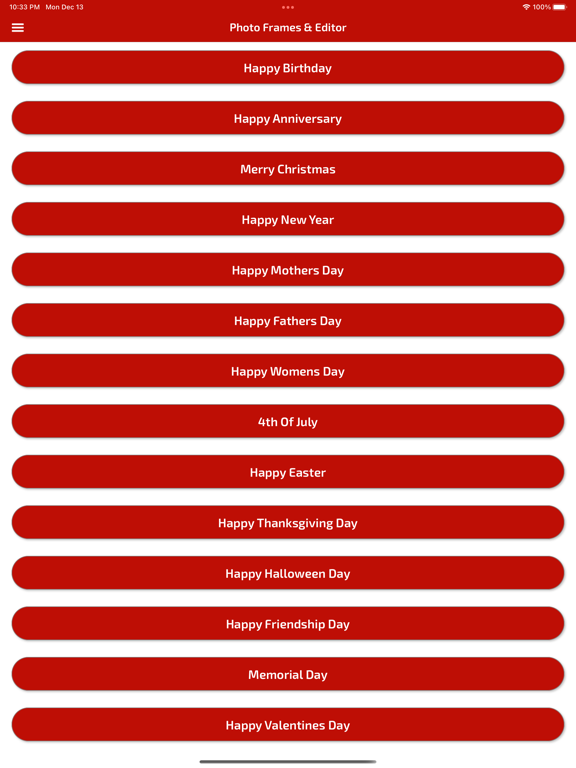 10:33 PM Mon Dec 13
100%

Photo Frames & Editor

Happy Birthday

Happy Anniversary

Merry Christmas

Happy New Year

Happy Mothers Day

Happy Fathers Day

Happy Womens Day

4th Of July

Happy Easter

Happy Thanksgiving Day

Happy Halloween Day

Happy Friendship Day

Memorial Day

Happy Valentines Day